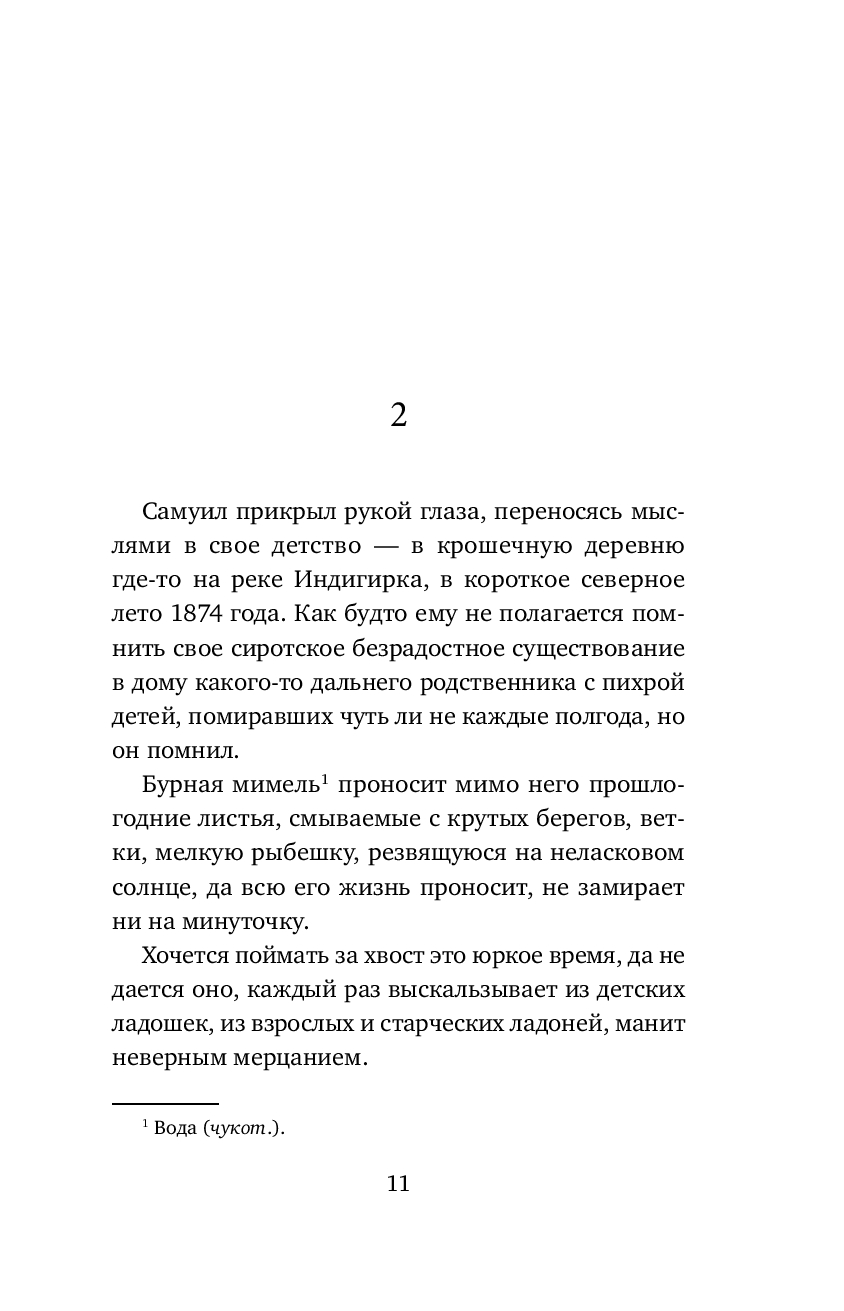 2

Самуил прикрыл рукой глаза, переносясь мыслями в свое детство — в крошечную деревню где-то на реке Индигирка, в короткое северное лето 1874 года. Как будто ему не полагается помнить свое сиротское безрадостное существование в дому какого-то дальнего родственника с пихрой детей, помиравших чуть ли не каждые полгода, но он помнил.

Бурная мимель$^1$ проносит мимо него прошлогодние листья, смываемые с крутых берегов, ветки, мелкую рыбешку, резвящуюся на неласковом солнце, да всю его жизнь проносит, не замирает ни на минуточку.

Хочется поймать за хвост это юркое время, да не дается оно, каждый раз выскальзывает из детских ладошек, из взрослых и старческих ладоней, манит неверным мерцанием.

$^1$ Вода (чукот.).

11